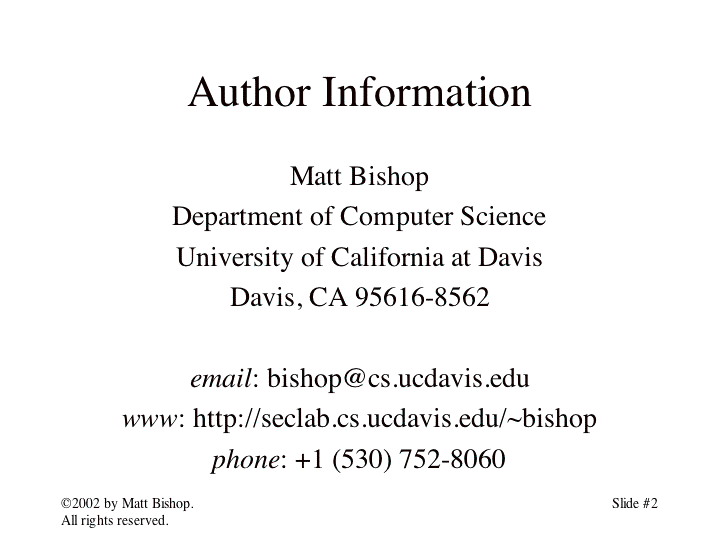 Author Information

Matt Bishop
Department of Computer Science
University of California at Davis
Davis, CA 95616-8562

email: bishop@cs.ucdavis.edu
www: http://seclab.cs.ucdavis.edu/~bishop
phone: +1 (530) 752-8060

©2002 by Matt Bishop.
All rights reserved.

Slide #2